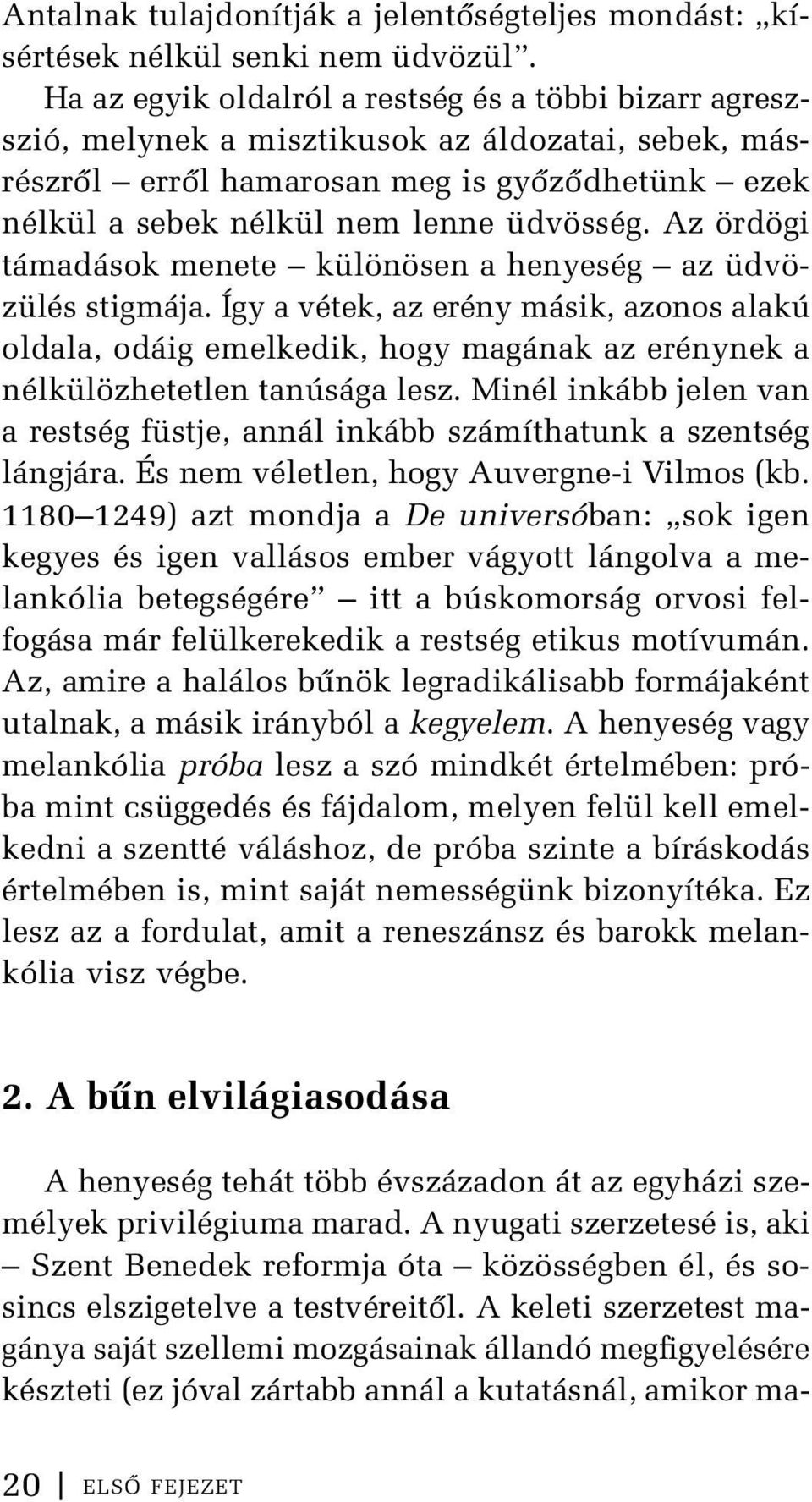 Antalnak tulajdonítják a jelentőségteljes mondást: „kísértések nélkül senki nem üdvözül”.

Ha az egyik oldalról a restség és a többi bizarr agresszió, melynek a misztikusok az áldozatai, sebek, másrészről – erről hamarosan meg is győződhetünk – ezek nélkül a sebek nélkül nem lenne üdvösség. Az ördögi támadások menete – különösen a henyeség – az üdvözülés stigmája. Így a vétek, az erény másik, azonos alakú oldala, odáig emelkedik, hogy magának az erénynek a nélkülözhetetlen tanúsága lesz. Minél inkább jelen van a restség füstje, annál inkább számíthatunk a szentség lángjára. És nem véletlen, hogy Auvergne-i Vilmos (kb. 1180–1249) azt mondja a De universóban: „sok igen kegyes és igen vallásos ember vágyott lángolva a melankólia betegségére” – itt a búskomorság orvosi felfogása már felülkerekedik a restség etikus motívumán. Az, amire a halálos bűnök legradikálisabb formájaként utalnak, a másik irányból a kegyelem. A henyeség vagy melankólia próba lesz a szó mindkét értelmében: próba mint csüggedés és fájdalom, melyen felül kell emelkedni a szentté váláshoz, de próba szinte a bíráskodás értelmében is, mint saját nemességünk bizonyítéka. Ez lesz az a fordulat, amit a reneszánsz és barokk melankólia visz végbe.

2. A bűn elvilágiasodása

A henyeség tehát több évszázadon át az egyházi személyek privilégiuma marad. A nyugati szerzetesé is, aki – Szent Benedek reformja óta – közösségben él, és sosincs elszigetelve a testvéreitől. A keleti szerzetest magánya saját szellemi mozgásainak állandó megfigyelésére készteti (ez jóval zártabb annál a kutatásnál, amikor ma-

20 | ELSŐ FEJEZET